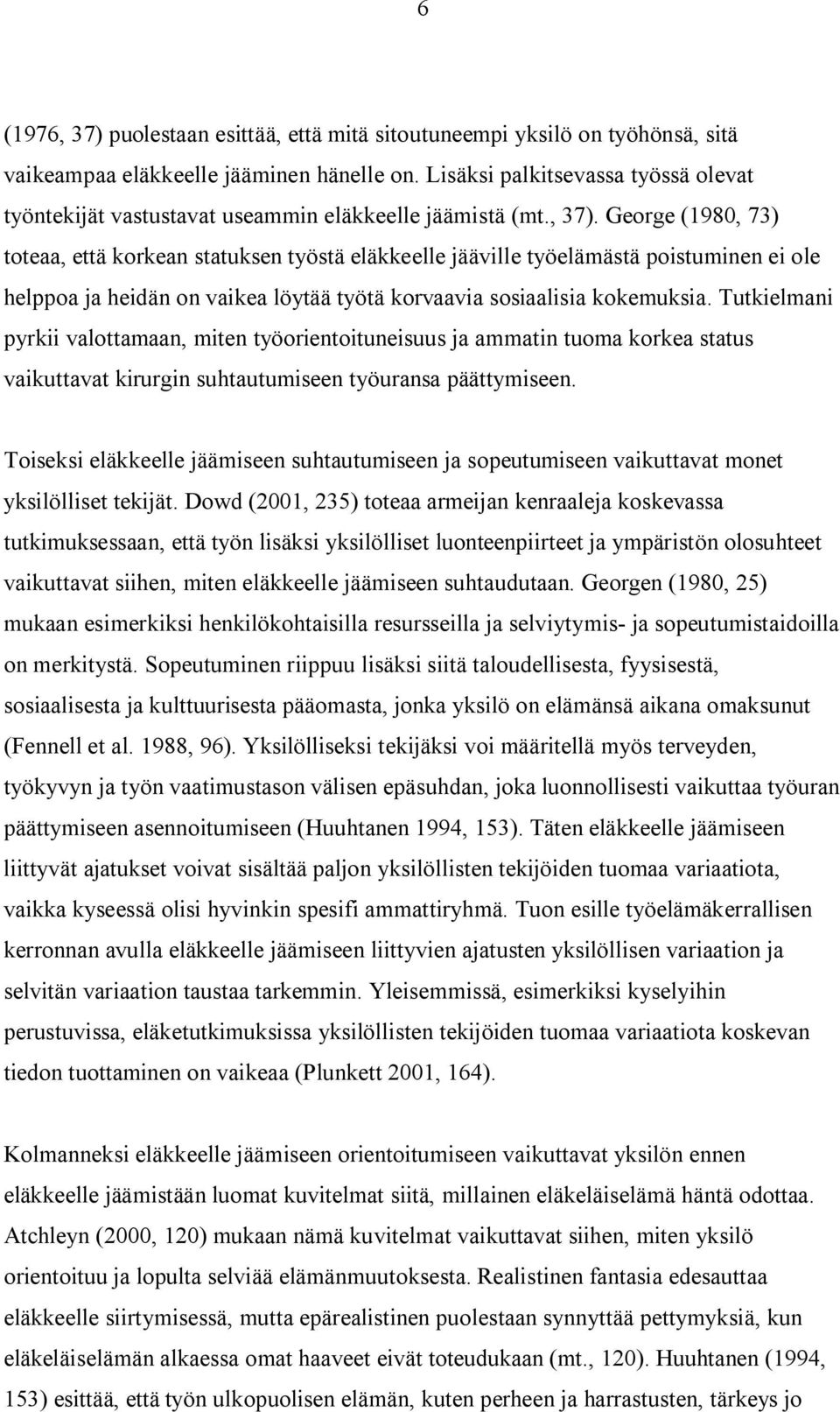 6

(1976, 37) puolestaan esittää, että mitä sitoutuneempi yksilö on työhönsä, sitä vaikeampaa eläkkeelle jääminen hänelle on. Lisäksi palkitsevassa työssä olevat työntekijät vastustavat useammin eläkkeelle jäämistä (mt., 37). George (1980, 73) toteaa, että korkean statuksen työstä eläkkeelle jääville työelämästä poistuminen ei ole helppoa ja heidän on vaikea löytää työtä korvaavia sosiaalisia kokemuksia. Tutkielmani pyrkii valottamaan, miten työorientoituneisuus ja ammatin tuoma korkea status vaikuttavat kirurgin suhtautumiseen työuransa päättymiseen.

Toiseksi eläkkeelle jäämiseen suhtautumiseen ja sopeutumiseen vaikuttavat monet yksilölliset tekijät. Dowd (2001, 235) toteaa armeijan kenraaleja koskevassa tutkimuksessaan, että työn lisäksi yksilölliset luonteenpiirteet ja ympäristön olosuhteet vaikuttavat siihen, miten eläkkeelle jäämiseen suhtaudutaan. Georgen (1980, 25) mukaan esimerkiksi henkilökohtaisilla resursseilla ja selviytymis- ja sopeutumistaidoilla on merkitystä. Sopeutuminen riippuu lisäksi siitä taloudellisesta, fyysisestä, sosiaalisesta ja kulttuurisesta pääomasta, jonka yksilö on elämänsä aikana omaksunut (Fennell et al. 1988, 96). Yksilölliseksi tekijäksi voi määritellä myös terveyden, työkyvyn ja työn vaatimustason välisen epäsuhdan, joka luonnollisesti vaikuttaa työuran päättymiseen asennoitumiseen (Huuhtanen 1994, 153). Täten eläkkeelle jäämiseen liittyvät ajatukset voivat sisältää paljon yksilöllisten tekijöiden tuomaa variaatiota, vaikka kyseessä olisi hyvinkin spesifi ammattiryhmä. Tuon esille työelämäkerrallisen kerronnan avulla eläkkeelle jäämiseen liittyvien ajatusten yksilöllisen variaation ja selvitän variaation taustaa tarkemmin. Yleisemmissä, esimerkiksi kyselyihin perustuvissa, eläketutkimuksissa yksilöllisten tekijöiden tuomaa variaatiota koskevan tiedon tuottaminen on vaikeaa (Plunkett 2001, 164).

Kolmanneksi eläkkeelle jäämiseen orientoitumiseen vaikuttavat yksilön ennen eläkkeelle jäämistään luomat kuvitelmat siitä, millainen eläkeläiselämä häntä odottaa. Atchleyn (2000, 120) mukaan nämä kuvitelmat vaikuttavat siihen, miten yksilö orientoituu ja lopulta selviää elämänmuutoksesta. Realistinen fantasia edesauttaa eläkkeelle siirtymisessä, mutta epärealistinen puolestaan synnyttää pettymyksiä, kun eläkeläiselämän alkaessa omat haaveet eivät toteudukaan (mt., 120). Huuhtanen (1994, 153) esittää, että työn ulkopuolisen elämän, kuten perheen ja harrastusten, tärkeys jo